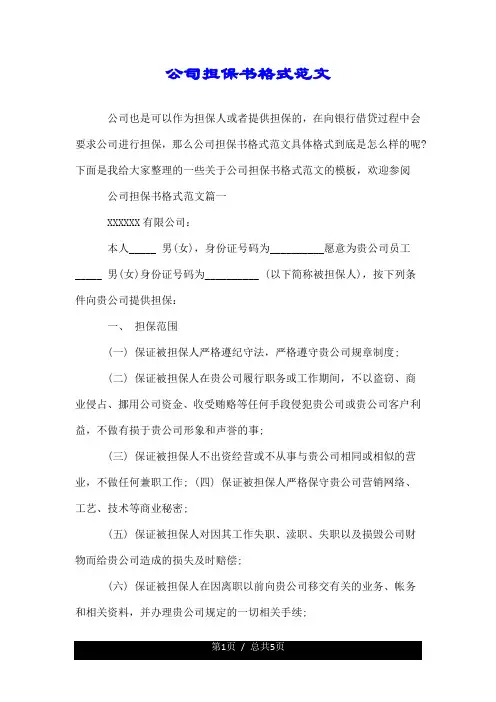 公司担保书格式范文

公司也是可以作为担保人或者提供担保的，在向银行借贷过程中会要求公司进行担保，那么公司担保书格式范文具体格式到底是怎么样的呢？下面是我给大家整理的一些关于公司担保书格式范文的模板，欢迎参阅

公司担保书格式范文篇一

XXXXXX 有限公司：

本人_____ 男(女)，身份证号码为__________愿意为贵公司员工_____ 男(女)身份证号码为__________ (以下简称被担保人)，按下列条件向贵公司提供担保：

一、 担保范围

(一) 保证被担保人严格遵纪守法，严格遵守贵公司规章制度；

(二) 保证被担保人在贵公司履行职务或工作期间，不以盗窃、商业侵占、挪用公司资金、收受贿赂等任何手段侵犯贵公司或贵公司客户利益，不做有损于贵公司形象和声誉的事；

(三) 保证被担保人不出资经营或不从事与贵公司相同或相似的营业，不做任何兼职工作；(四) 保证被担保人严格保守贵公司营销网络、工艺、技术等商业秘密；

(五) 保证被担保人对因其工作失职、渎职、失职以及损毁公司财物而给贵公司造成的损失及时赔偿；

(六) 保证被担保人在因离职以前向贵公司移交有关的业务、帐务和相关资料，并办理贵公司规定的一切相关手续；

第1页 / 总共5页